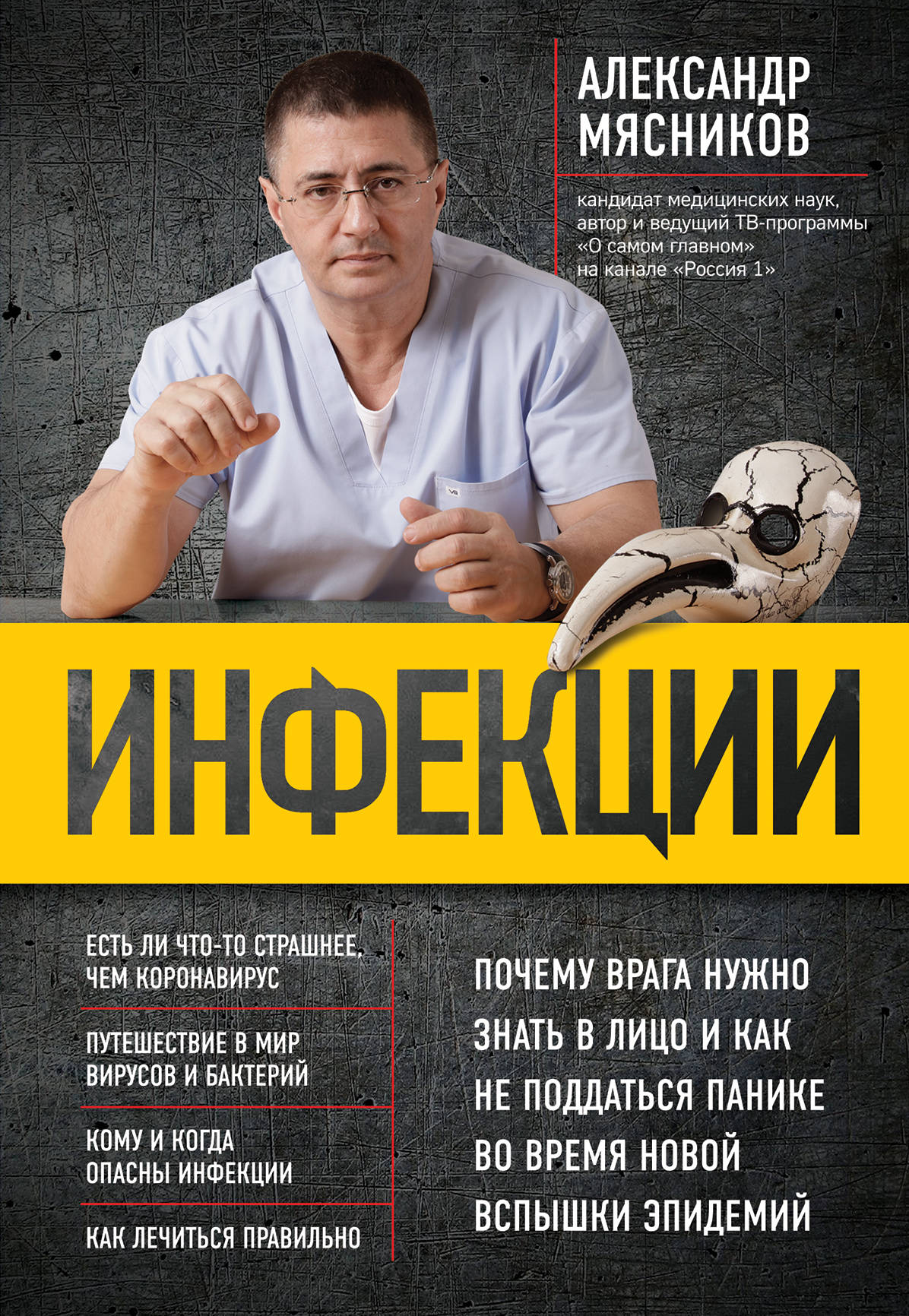 АЛЕКСАНДР МЯСНИКОВ

кандидат медицинских наук, автор и ведущий ТВ-программы «О самом главном» на канале «Россия 1»

ИНФЕКЦИИ

ЕСТЬ ЛИ ЧТО-ТО СТРАШНЕЕ, ЧЕМ КОРОНАВИРУС

ПУТЕШЕСТВИЕ В МИР ВИРУСОВ И БАКТЕРИЙ

КОМУ И КОГДА ОПАСНЫ ИНФЕКЦИИ

КАК ЛЕЧИТЬСЯ ПРАВИЛЬНО

ПОЧЕМУ ВРАГА НУЖНО ЗНАТЬ В ЛИЦО И КАК НЕ ПОДДАТЬСЯ ПАНИКЕ ВО ВРЕМЯ НОВОЙ ВСПЫШКИ ЭПИДЕМИЙ